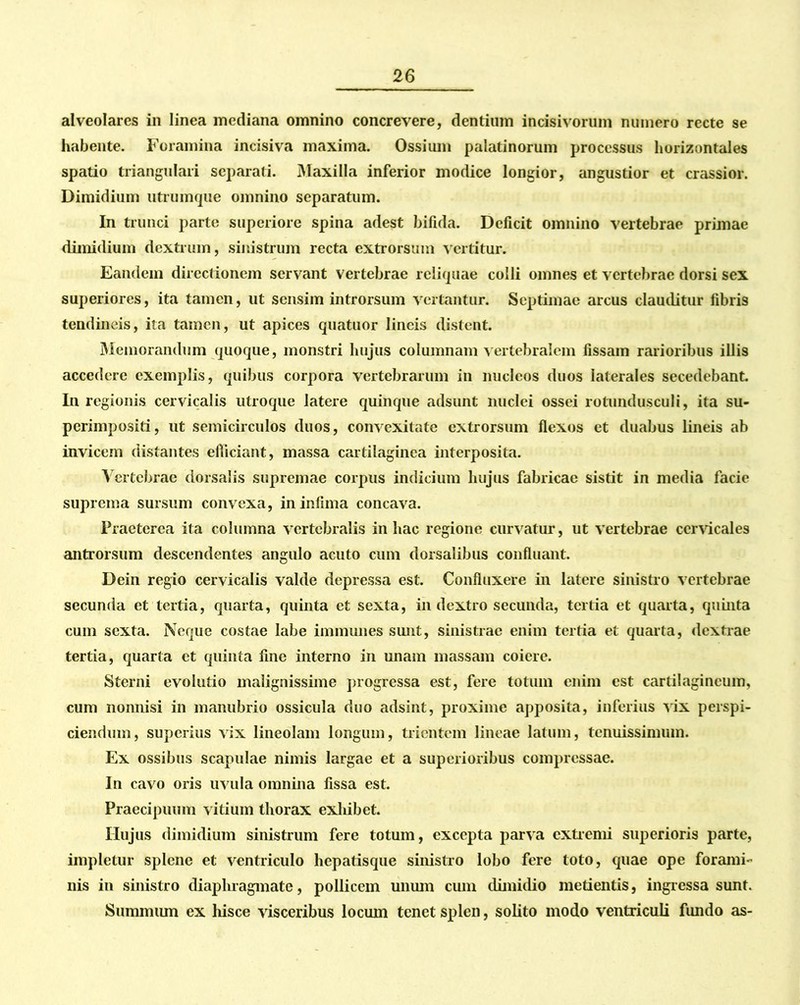 26

alveolares in linea mediana omnino concrevere, dentium incisivorum numero recte se habente. Foramina incisiva maxima. Ossium palatinorum processus horizontales spatio triangulari separati. Maxilla inferior modice longior, angustior et crassior. Dimidium utrumque omnino separatum.

In trunci parte superiore spina adest bifida. Deficit omnino vertebrae primae dimidium dextrum, sinistrum recta extrorsum vertitur.

Eandem directionem servant vertebrae reliquae colli omnes et vertebrae dorsi sex superiores, ita tamen, ut sensim introrsum vertantur. Septimae arcus clauditur fibris tendineis, ita tamen, ut apices quatuor lineis distent.

Memorandum quoque, monstri hujus columnam vertebralem fissam rarioribus illis accedere exemplis, quibus corpora vertebrarum in nucleos duos laterales secedebant. In regionis cervicalis utroque latere quinque adsunt nuclei ossei rotundusculi, ita superimpositi, ut semicirculos duos, convexitate extrorsum flexos et duabus lineis ab invicem distantes efficiant, massa cartilaginea interposita.

Vertebrae dorsalis supremae corpus indicium hujus fabricae sistit in media facie suprema sursum convexa, in infima concava.

Praeterea ita columna vertebralis in hac regione curvatur, ut vertebrae cervicales antrorsum descendentes angulo acuto cum dorsalibus confluant.

Dein regio cervicalis valde depressa est. Confluxere in latere sinistro vertebrae secunda et tertia, quarta, quinta et sexta, in dextro secunda, tertia et quarta, quinta cum sexta. Neque costae labe immunes sunt, sinistrae enim tertia et quarta, dextrae tertia, quarta et quinta fine interno in unam massam coiere.

Sterni evolutio malignissime progressa est, fere totum enim est cartilagineum, cum nonnisi in manubrio ossicula duo adsint, proxime apposita, inferius vix perspiciendum, superius vix lineolam longum, trientem lineae latum, tenuissimum.

Ex ossibus scapulae nimis largae et a superioribus compressae.

In cavo oris uvula omnina fissa est.

Praecipuum vitium thorax exhibet.

Hujus dimidium sinistrum fere totum, excepta parva extremi superioris parte, impletur splene et ventriculo hepatisque sinistro lobo fere toto, quae ope foraminis in sinistro diaphragmate, pollicem unum cum dimidio metientis, ingressa sunt. Summum ex hisce visceribus locum tenet splen, solito modo ventriculi fundo as-